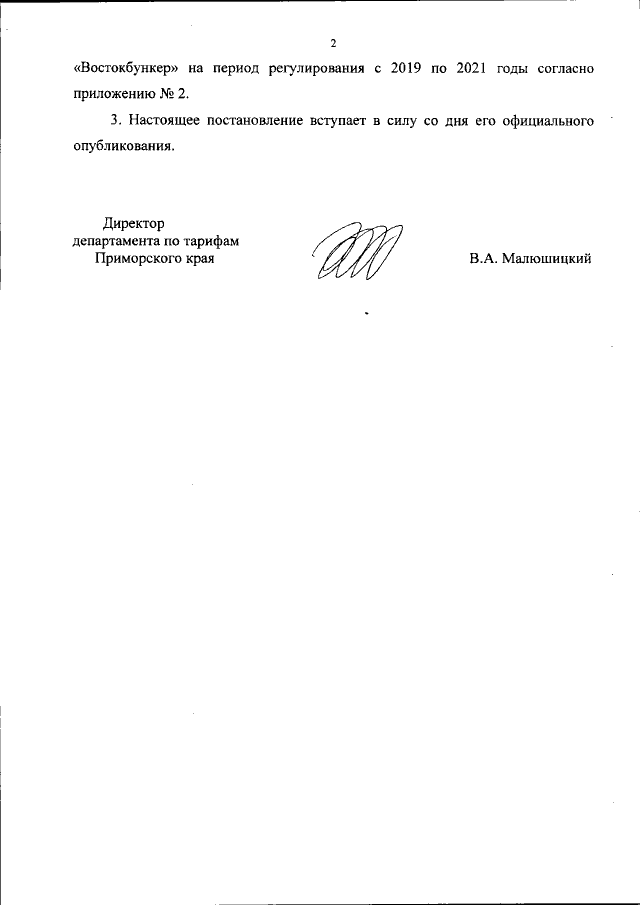 2

«Востокбункер» на период регулирования с 2019 по 2021 годы согласно приложению № 2.

3. Настоящее постановление вступает в силу со дня его официального опубликования.

Директор
департамента по тарифам
Приморского края

В.А. Малюшицкий